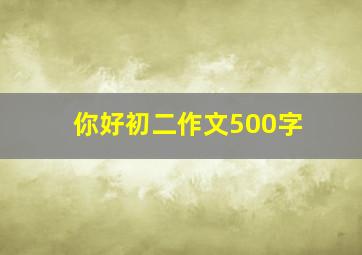 你好初二作文500字